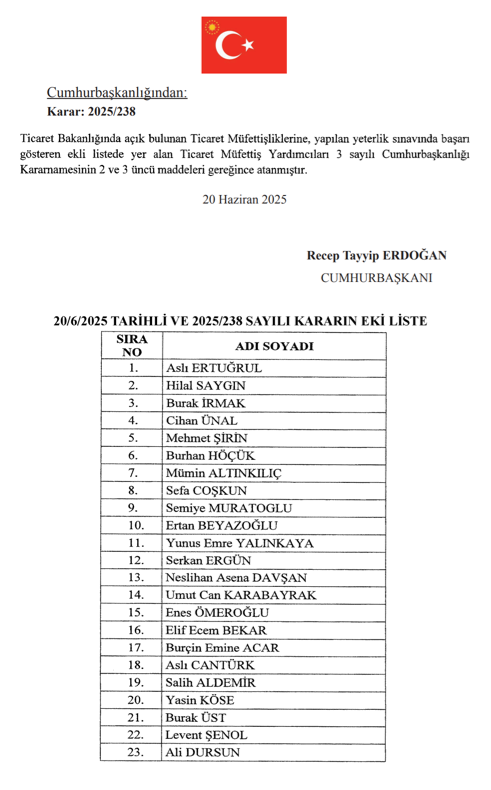 Cumhurbaşkanlığından:

Karar: 2025/238

Ticaret Bakanlığında açık bulunan Ticaret Müfettişliklerine, yapılan yeterlik sınavında başarı gösteren ekli listede yer alan Ticaret Müfettiş Yardımcıları 3 sayılı Cumhurbaşkanlığı Kararnamesinin 2 ve 3 üncü maddeleri gereğince atanmıştır.

20 Haziran 2025

Recep Tayyip ERDOĞAN
CUMHURBAŞKANI

20/6/2025 TARİHLİ VE 2025/238 SAYILI KARARIN EKİ LİSTE

| SIRA NO | ADI SOYADI |
|---|---|
| 1. | Aslı ERTUĞRUL |
| 2. | Hilal SAYGIN |
| 3. | Burak İRMAK |
| 4. | Cihan ÜNAL |
| 5. | Mehmet ŞİRİN |
| 6. | Burhan HÖÇÜK |
| 7. | Mümin ALTINKILIÇ |
| 8. | Sefa COŞKUN |
| 9. | Semiye MURATOGLU |
| 10. | Ertan BEYAZOĞLU |
| 11. | Yunus Emre YALINKAYA |
| 12. | Serkan ERGÜN |
| 13. | Neslihan Asena DAVŞAN |
| 14. | Umut Can KARABAYRAK |
| 15. | Enes ÖMEROĞLU |
| 16. | Elif Ecem BEKAR |
| 17. | Burçin Emine ACAR |
| 18. | Aslı CANTÜRK |
| 19. | Salih ALDEMİR |
| 20. | Yasin KÖSE |
| 21. | Burak ÜST |
| 22. | Levent ŞENOL |
| 23. | Ali DURSUN |